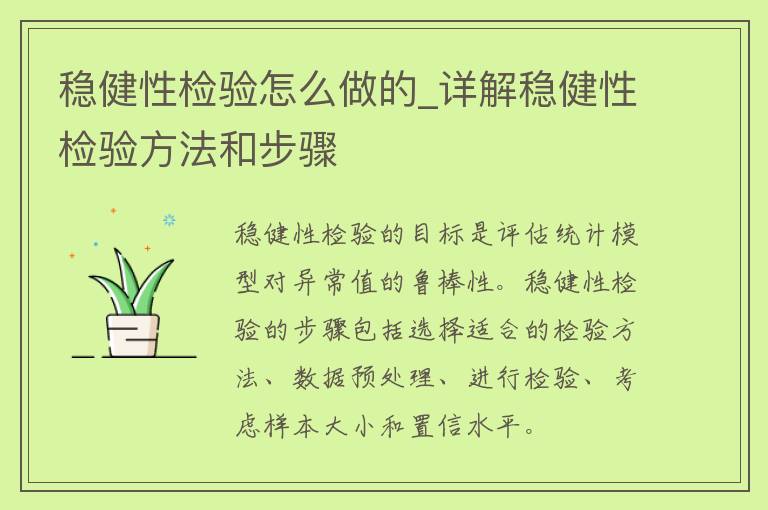 稳健性检验怎么做的_详解稳健性检验方法和步骤

稳健性检验的目标是评估统计模型对异常值的鲁棒性。稳健性检验的步骤包括选择适合的检验方法、数据预处理、进行检验、考虑样本大小和置信水平。